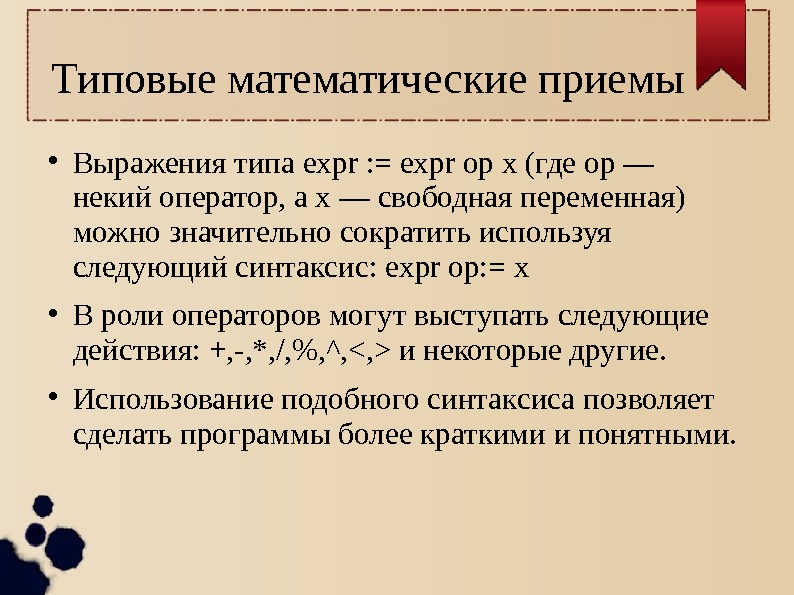 Типовые математические приемы

• Выражения типа expr := expr op x (где op — некий оператор, а x — свободная переменная) можно значительно сократить используя следующий синтаксис: expr op:= x

• В роли операторов могут выступать следующие действия: +,-,*,/,%,^,<,> и некоторые другие.

• Использование подобного синтаксиса позволяет сделать программы более краткими и понятными.